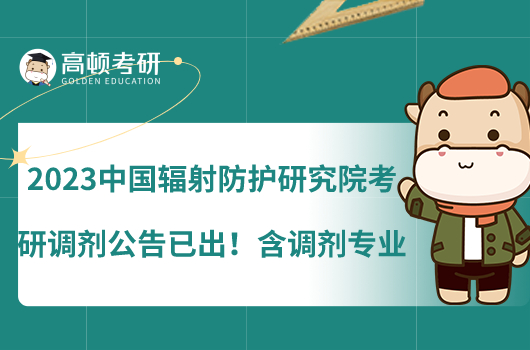 高顿考研
GOLDEN EDUCATION

2023中国辐射防护研究院考研调剂公告已出！含调剂专业